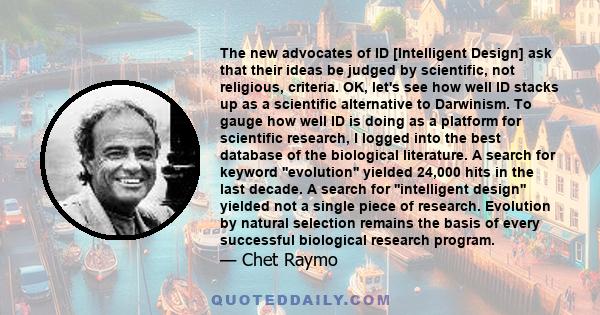 The new advocates of ID [Intelligent Design] ask that their ideas be judged by scientific, not religious, criteria. OK, let's see how well ID stacks up as a scientific alternative to Darwinism. To gauge how well ID is doing as a platform for scientific research, I logged into the best database of the biological literature. A search for keyword "evolution" yielded 24,000 hits in the last decade. A search for "intelligent design" yielded not a single piece of research. Evolution by natural selection remains the basis of every successful biological research program.
— Chet Raymo

QUOTEDDAILY.COM